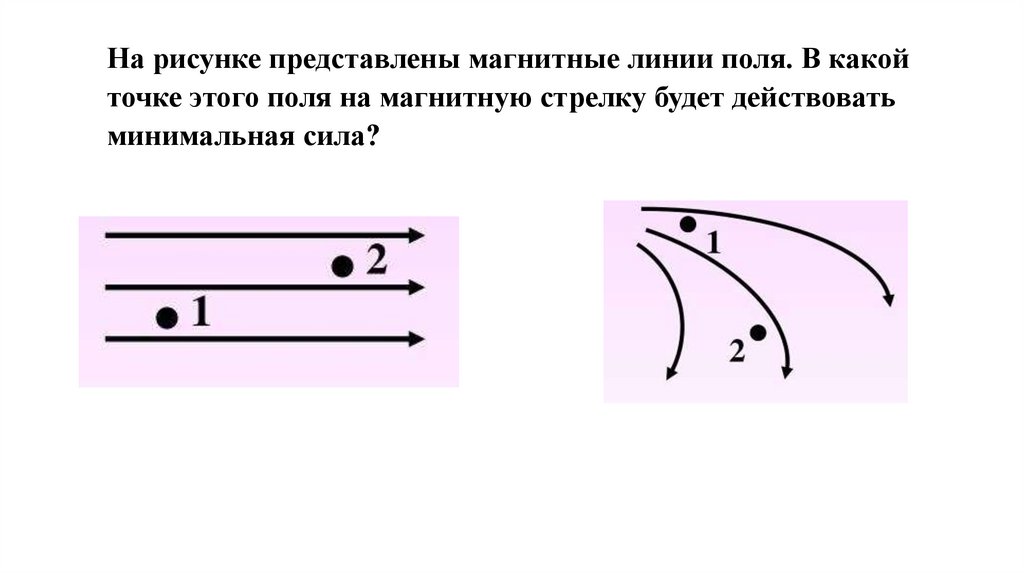 На рисунке представлены магнитные линии поля. В какой точке этого поля на магнитную стрелку будет действовать минимальная сила?

2
1

1
2